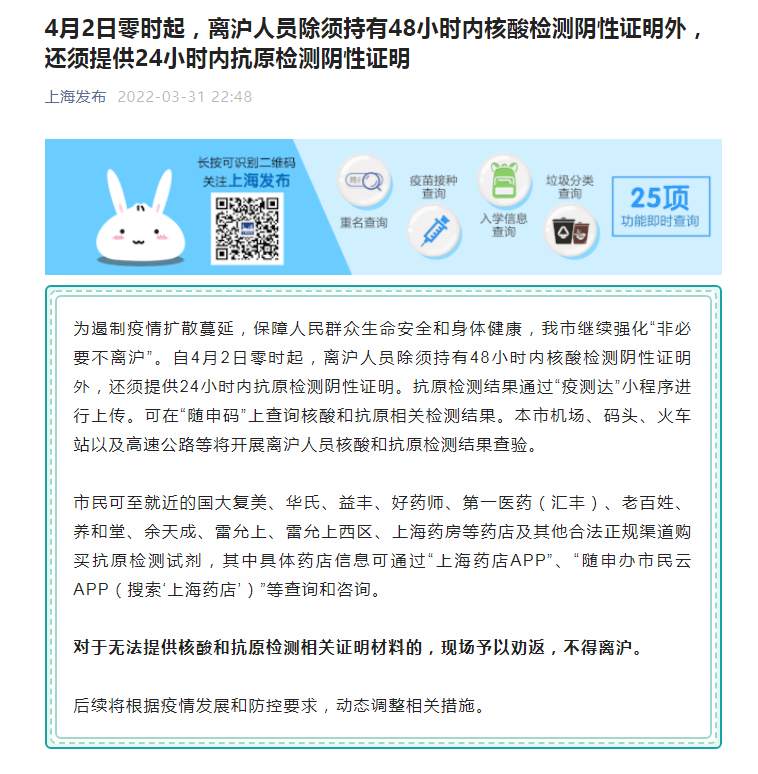 4月2日零时起，离沪人员除须持有48小时内核酸检测阴性证明外，还须提供24小时内抗原检测阴性证明

上海发布 2022-03-31 22:48

长按可识别二维码
关注上海发布

重名查询
疫苗接种查询
入学信息查询
垃圾分类查询
25项
功能即时查询

为遏制疫情扩散蔓延，保障人民群众生命安全和身体健康，我市继续强化“非必要不离沪”。自4月2日零时起，离沪人员除须持有48小时内核酸检测阴性证明外，还须提供24小时内抗原检测阴性证明。抗原检测结果通过“疫测达”小程序进行上传。可在“随申码”上查询核酸和抗原相关检测结果。本市机场、码头、火车站以及高速公路等将开展离沪人员核酸和抗原检测结果查验。

市民可至就近的国大复美、华氏、益丰、好药师、第一医药（汇丰）、老百姓、养和堂、余天成、雷允上、雷允上西区、上海药房等药店及其他合法正规渠道购买抗原检测试剂，其中具体药店信息可通过“上海药店APP”、“随申办市民云APP（搜索‘上海药店’）”等查询和咨询。

对于无法提供核酸和抗原检测相关证明材料的，现场予以劝返，不得离沪。

后续将根据疫情发展和防控要求，动态调整相关措施。